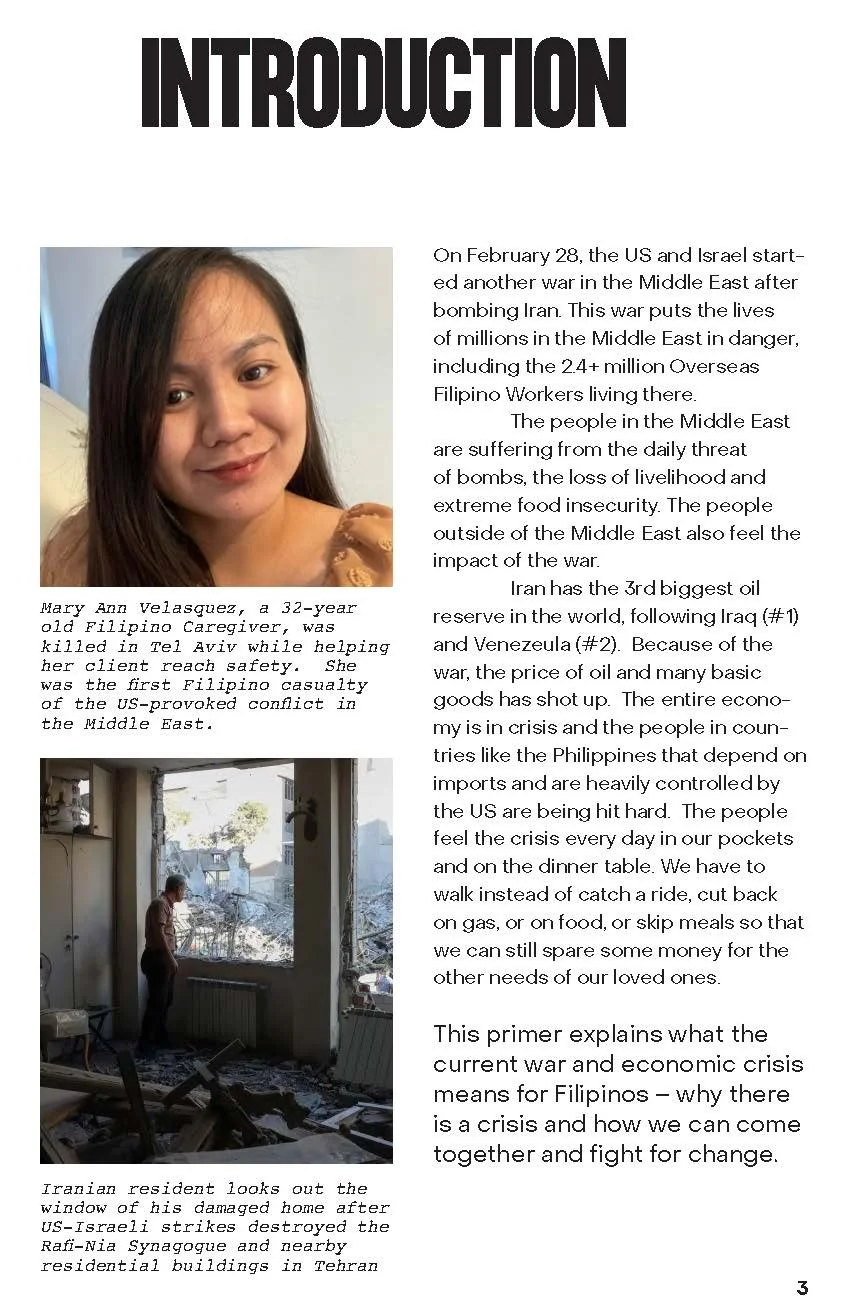 INTRODUCTION

Mary Ann Velasquez, a 32-year old Filipino Caregiver, was killed in Tel Aviv while helping her client reach safety. She was the first Filipino casualty of the US-provoked conflict in the Middle East.

Iranian resident looks out the window of his damaged home after US-Israeli strikes destroyed the Rafi-Nia Synagogue and nearby residential buildings in Tehran

On February 28, the US and Israel started another war in the Middle East after bombing Iran. This war puts the lives of millions in the Middle East in danger, including the 2.4+ million Overseas Filipino Workers living there.

The people in the Middle East are suffering from the daily threat of bombs, the loss of livelihood and extreme food insecurity. The people outside of the Middle East also feel the impact of the war.

Iran has the 3rd biggest oil reserve in the world, following Iraq (#1) and Venezeula (#2). Because of the war, the price of oil and many basic goods has shot up. The entire economy is in crisis and the people in countries like the Philippines that depend on imports and are heavily controlled by the US are being hit hard. The people feel the crisis every day in our pockets and on the dinner table. We have to walk instead of catch a ride, cut back on gas, or on food, or skip meals so that we can still spare some money for the other needs of our loved ones.

This primer explains what the current war and economic crisis means for Filipinos – why there is a crisis and how we can come together and fight for change.

3